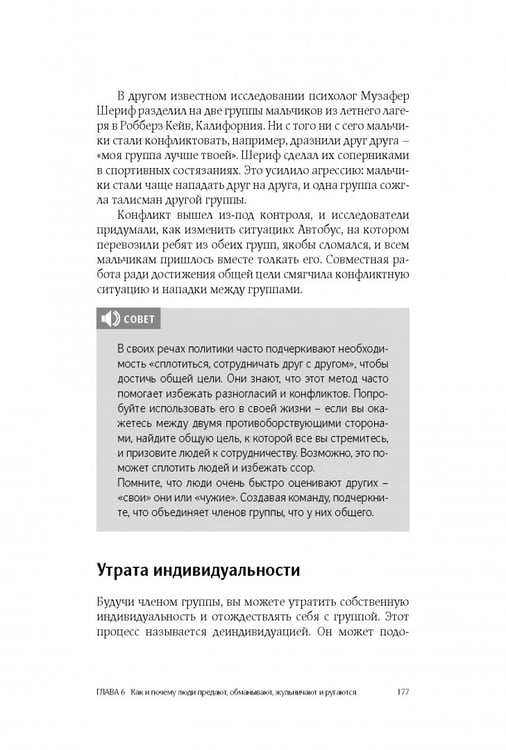 В другом известном исследовании психолог Музафер Шериф разделил на две группы мальчиков из летнего лагеря в Робберз Кейв, Калифорния. Ни с того ни с сего мальчики стали конфликтовать, например, дразнили друг друга – «моя группа лучше твоей». Шериф сделал их соперниками в спортивных состязаниях. Это усилило агрессию: мальчики стали чаще нападать друг на друга, и одна группа сожгла талисман другой группы.

Конфликт вышел из-под контроля, и исследователи придумали, как изменить ситуацию: Автобус, на котором перевозили ребят из обеих групп, якобы сломался, и всем мальчикам пришлось вместе толкать его. Совместная работа ради достижения общей цели смягчила конфликтную ситуацию и нападки между группами.

СОВЕТ

В своих речах политики часто подчеркивают необходимость «сплотиться, сотрудничать друг с другом», чтобы достичь общей цели. Они знают, что этот метод часто помогает избежать разногласий и конфликтов. Попробуйте использовать его в своей жизни – если вы окажетесь между двумя противоборствующими сторонами, найдите общую цель, к которой все вы стремитесь, и призовите людей к сотрудничеству. Возможно, это поможет сплотить людей и избежать ссор.
Помните, что люди очень быстро оценивают других – «свои» они или «чужие». Создавая команду, подчеркните, что объединяет членов группы, что у них общего.

Утрата индивидуальности

Будучи членом группы, вы можете утратить собственную индивидуальность и отождествлять себя с группой. Этот процесс называется деиндивидуацией. Он может подо-

ГЛАВА 6 Как и почему люди предают, обманывают, жульничают и ругаются 177